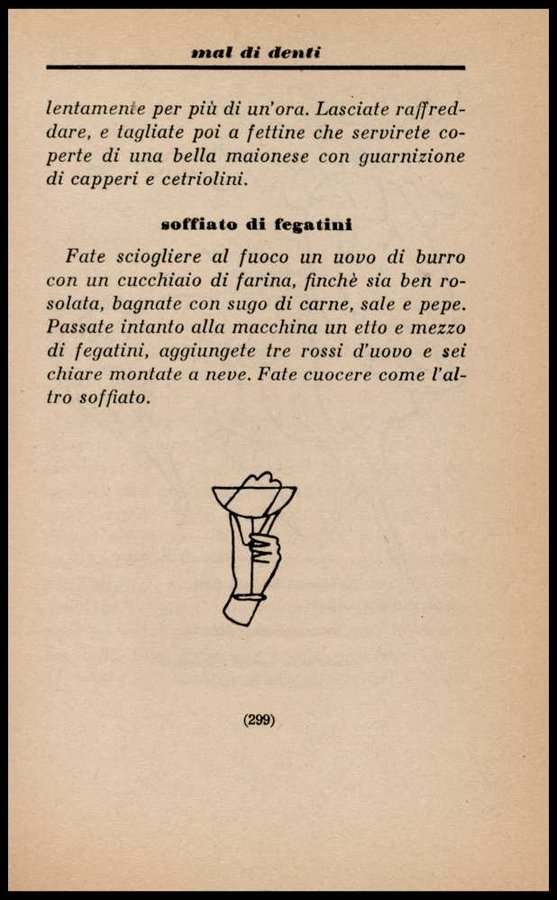 mal di denti

lentamente per più di un'ora. Lasciate raffreddare, e tagliate poi a fettine che servirete coperte di una bella maionese con guarnizione di capperi e cetriolini.

soffiato di fegatini

Fate sciogliere al fuoco un uovo di burro con un cucchiaio di farina, finchè sia ben rosolata, bagnate con sugo di carne, sale e pepe. Passate intanto alla macchina un etto e mezzo di fegatini, aggiungete tre rossi d'uovo e sei chiare montate a neve. Fate cuocere come l'altro soffiato.

(299)